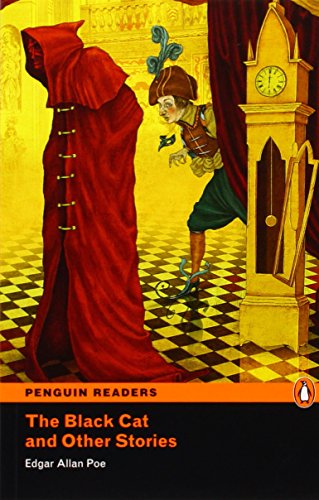 PENGUIN READERS

The Black Cat and Other Stories

Edgar Allan Poe